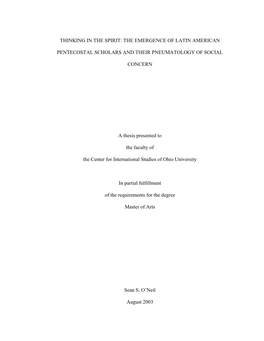 THINKING IN THE SPIRIT: THE EMERGENCE OF LATIN AMERICAN PENTECOSTAL SCHOLARS AND THEIR PNEUMATOLOGY OF SOCIAL CONCERN

A thesis presented to

the faculty of

the Center for International Studies of Ohio University

In partial fulfillment

of the requirements for the degree

Master of Arts

Sean S. O'Neil

August 2003